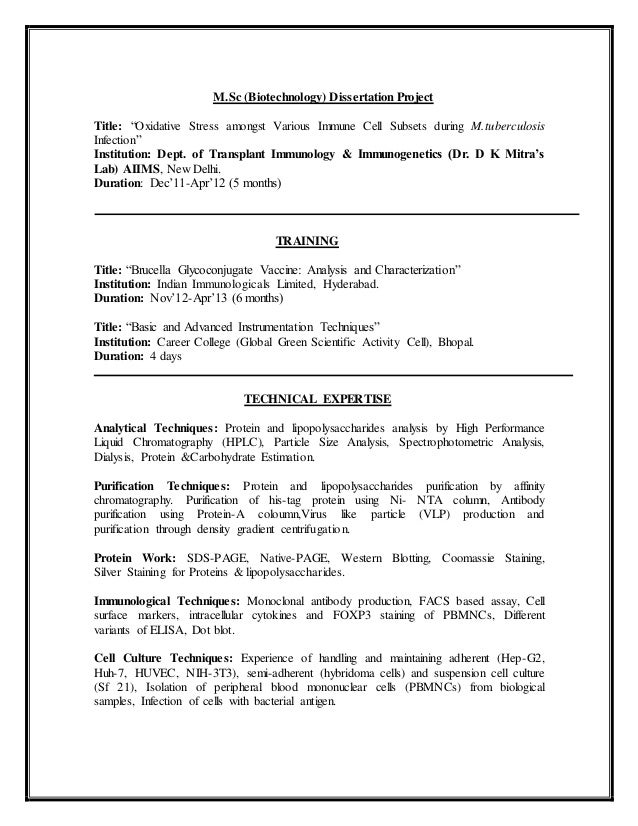 M.Sc (Biotechnology) Dissertation Project

Title: "Oxidative Stress amongst Various Immune Cell Subsets during M.tuberculosis Infection"
Institution: Dept. of Transplant Immunology & Immunogenetics (Dr. D K Mitra's Lab) AIIMS, New Delhi.
Duration: Dec'11-Apr'12 (5 months)

TRAINING

Title: "Brucella Glycoconjugate Vaccine: Analysis and Characterization"
Institution: Indian Immunologicals Limited, Hyderabad.
Duration: Nov'12-Apr'13 (6 months)

Title: "Basic and Advanced Instrumentation Techniques"
Institution: Career College (Global Green Scientific Activity Cell), Bhopal.
Duration: 4 days

TECHNICAL EXPERTISE

Analytical Techniques: Protein and lipopolysaccharides analysis by High Performance Liquid Chromatography (HPLC), Particle Size Analysis, Spectrophotometric Analysis, Dialysis, Protein &Carbohydrate Estimation.

Purification Techniques: Protein and lipopolysaccharides purification by affinity chromatography. Purification of his-tag protein using Ni- NTA column, Antibody purification using Protein-A coloumn,Virus like particle (VLP) production and purification through density gradient centrifugation.

Protein Work: SDS-PAGE, Native-PAGE, Western Blotting, Coomassie Staining, Silver Staining for Proteins & lipopolysaccharides.

Immunological Techniques: Monoclonal antibody production, FACS based assay, Cell surface markers, intracellular cytokines and FOXP3 staining of PBMNCs, Different variants of ELISA, Dot blot.

Cell Culture Techniques: Experience of handling and maintaining adherent (Hep-G2, Huh-7, HUVEC, NIH-3T3), semi-adherent (hybridoma cells) and suspension cell culture (Sf 21), Isolation of peripheral blood mononuclear cells (PBMNCs) from biological samples, Infection of cells with bacterial antigen.